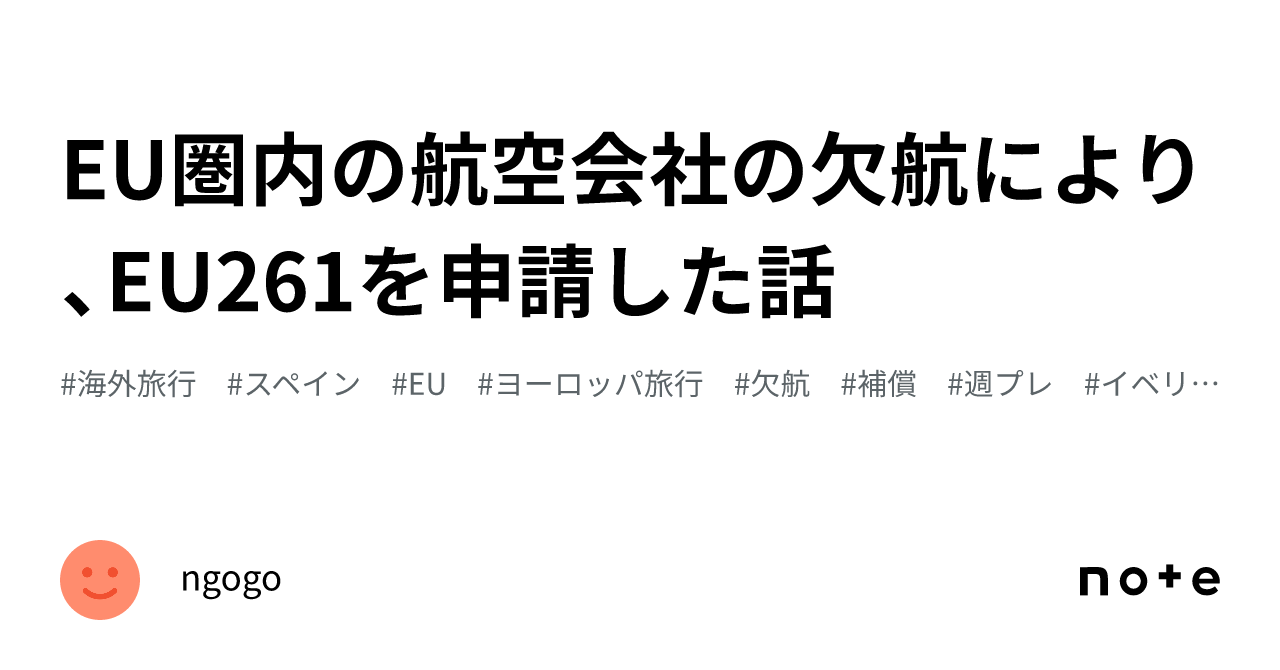 EU圏内の航空会社の欠航により、EU261を申請した話

#海外旅行 #スペイン #EU #ヨーロッパ旅行 #欠航 #補償 #週プレ #イベリ…

ngogo

note